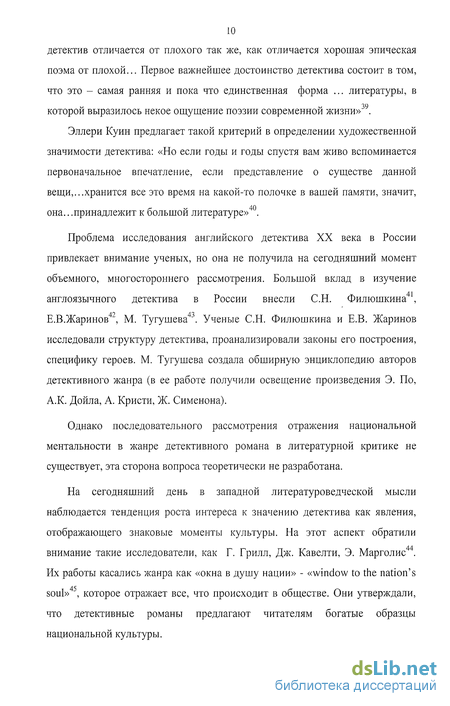 10

детектив отличается от плохого так же, как отличается хорошая эпическая поэма от плохой… Первое важнейшее достоинство детектива состоит в том, что это – самая ранняя и пока что единственная форма … литературы, в которой выразилось некое ощущение поэзии современной жизни»$^{39}$.

Эллери Куин предлагает такой критерий в определении художественной значимости детектива: «Но если годы и годы спустя вам живо вспоминается первоначальное впечатление, если представление о существе данной вещи,…хранится все это время на какой-то полочке в вашей памяти, значит, она…принадлежит к большой литературе»$^{40}$.

Проблема исследования английского детектива XX века в России привлекает внимание ученых, но она не получила на сегодняшний момент объемного, многостороннего рассмотрения. Большой вклад в изучение англоязычного детектива в России внесли С.Н. Филюшкина$^{41}$, Е.В.Жаринов$^{42}$, М. Тугушева$^{43}$. Ученые С.Н. Филюшкина и Е.В. Жаринов исследовали структуру детектива, проанализировали законы его построения, специфику героев. М. Тугушева создала обширную энциклопедию авторов детективного жанра (в ее работе получили освещение произведения Э. По, А.К. Дойла, А. Кристи, Ж. Сименона).

Однако последовательного рассмотрения отражения национальной ментальности в жанре детективного романа в литературной критике не существует, эта сторона вопроса теоретически не разработана.

На сегодняшний день в западной литературоведческой мысли наблюдается тенденция роста интереса к значению детектива как явления, отображающего знаковые моменты культуры. На этот аспект обратили внимание такие исследователи, как Г. Грилл, Дж. Кавелти, Э. Марголис$^{44}$. Их работы касались жанра как «окна в душу нации» - «window to the nation's soul»$^{45}$, которое отражает все, что происходит в обществе. Они утверждали, что детективные романы предлагают читателям богатые образцы национальной культуры.

dsLib.net
библиотека диссертаций